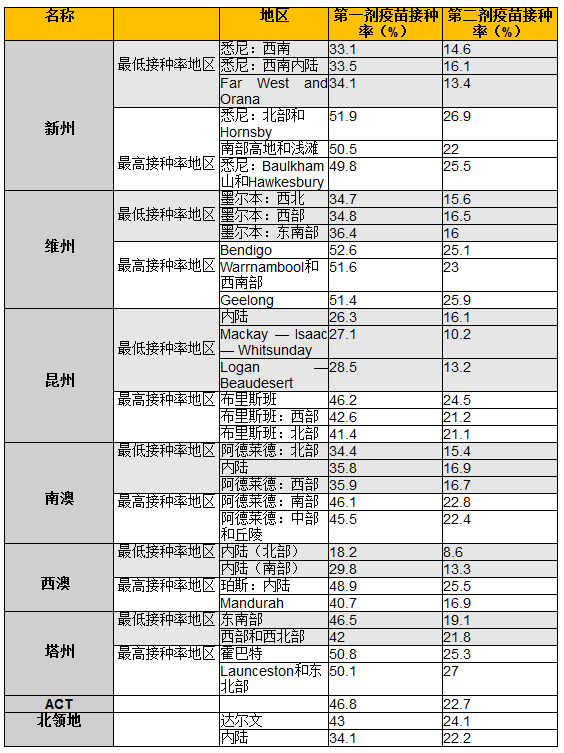 | 名称 |  | 地区 | 第一剂疫苗接种率（%） | 第二剂疫苗接种率（%） |
|---|---|---|---|---|
| 新州 | 最低接种率地区 | 悉尼：西南 | 33.1 | 14.6 |
|  |  | 悉尼：西南内陆 | 33.5 | 16.1 |
|  |  | Far West and Orana | 34.1 | 13.4 |
|  | 最高接种率地区 | 悉尼：北部和Hornsby | 51.9 | 26.9 |
|  |  | 南部高地和浅滩 | 50.5 | 22 |
|  |  | 悉尼：Baulkham山和Hawkesbury | 49.8 | 25.5 |
| 维州 | 最低接种率地区 | 墨尔本：西北 | 34.7 | 15.6 |
|  |  | 墨尔本：西部 | 34.8 | 16.5 |
|  |  | 墨尔本：东南部 | 36.4 | 16 |
|  | 最高接种率地区 | Bendigo | 52.6 | 25.1 |
|  |  | Warrnambool和西南部 | 51.6 | 23 |
|  |  | Geelong | 51.4 | 25.9 |
| 昆州 | 最低接种率地区 | 内陆 | 26.3 | 16.1 |
|  |  | Mackay — Isaac — Whitsunday | 27.1 | 10.2 |
|  |  | Logan — Beaudesert | 28.5 | 13.2 |
|  | 最高接种率地区 | 布里斯班 | 46.2 | 24.5 |
|  |  | 布里斯班：西部 | 42.6 | 21.2 |
|  |  | 布里斯班：北部 | 41.4 | 21.1 |
| 南澳 | 最低接种率地区 | 阿德莱德：北部 | 34.4 | 15.4 |
|  |  | 内陆 | 35.8 | 16.9 |
|  |  | 阿德莱德：西部 | 35.9 | 16.7 |
|  | 最高接种率地区 | 阿德莱德：南部 | 46.1 | 22.8 |
|  |  | 阿德莱德：中部和丘陵 | 45.5 | 22.4 |
| 西澳 | 最低接种率地区 | 内陆（北部） | 18.2 | 8.6 |
|  |  | 内陆（南部） | 29.8 | 13.3 |
|  | 最高接种率地区 | 珀斯：内陆 | 48.9 | 25.5 |
|  |  | Mandurah | 40.7 | 16.9 |
| 塔州 | 最低接种率地区 | 东南部 | 46.5 | 19.1 |
|  |  | 西部和西北部 | 42 | 21.8 |
|  | 最高接种率地区 | 霍巴特 | 50.8 | 25.3 |
|  |  | Launceston和东北部 | 50.1 | 27 |
| ACT |  |  | 46.8 | 22.7 |
| 北领地 |  | 达尔文 | 43 | 24.1 |
|  |  | 内陆 | 34.1 | 22.2 |